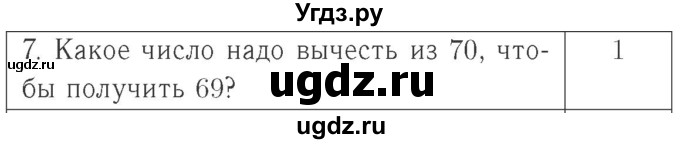 Угдз.ру

| 7. Какое число надо вычесть из 70, чтобы получить 69? | 1 |
|---|---|

ugdz.ru

ugdz.ru

ugdz.ru